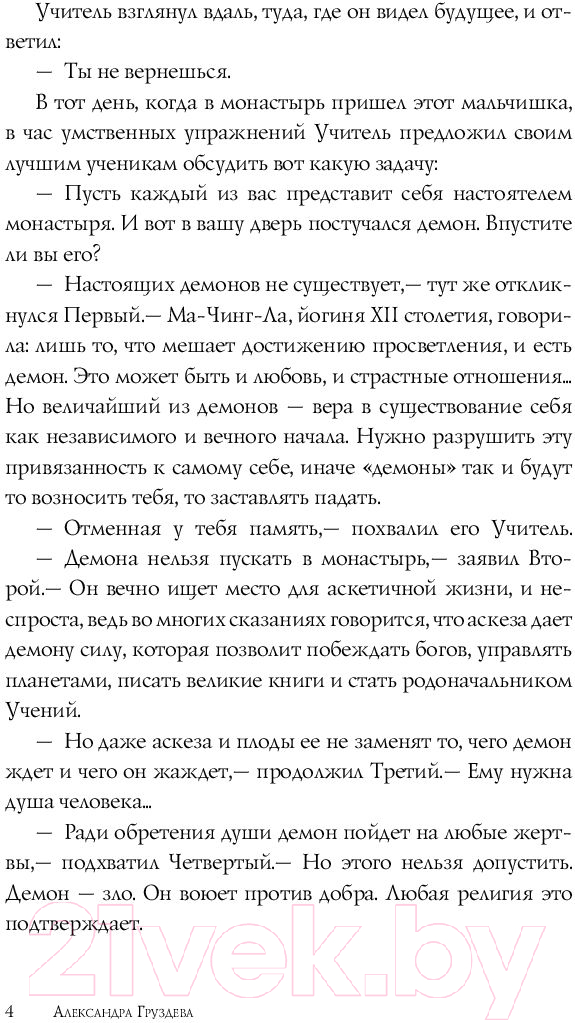 Учитель взглянул вдаль, туда, где он видел будущее, и ответил:

— Ты не вернешься.

В тот день, когда в монастырь пришел этот мальчишка, в час умственных упражнений Учитель предложил своим лучшим ученикам обсудить вот какую задачу:

— Пусть каждый из вас представит себя настоятелем монастыря. И вот в вашу дверь постучался демон. Впустите ли вы его?

— Настоящих демонов не существует,— тут же откликнулся Первый.— Ма-Чинг-Ла, йогиня XII столетия, говорила: лишь то, что мешает достижению просветления, и есть демон. Это может быть и любовь, и страстные отношения... Но величайший из демонов — вера в существование себя как независимого и вечного начала. Нужно разрушить эту привязанность к самому себе, иначе «демоны» так и будут то возносить тебя, то заставлять падать.

— Отменная у тебя память,— похвалил его Учитель.

— Демона нельзя пускать в монастырь,— заявил Второй.— Он вечно ищет место для аскетичной жизни, и неспроста, ведь во многих сказаниях говорится, что аскеза дает демону силу, которая позволит побеждать богов, управлять планетами, писать великие книги и стать родоначальником Учений.

— Но даже аскеза и плоды ее не заменят то, чего демон ждет и чего он жаждет,— продолжил Третий.— Ему нужна душа человека...

— Ради обретения души демон пойдет на любые жертвы,— подхватил Четвертый.— Но этого нельзя допустить. Демон — зло. Он воюет против добра. Любая религия это подтверждает.

4 Александра Груздева

21vek.by